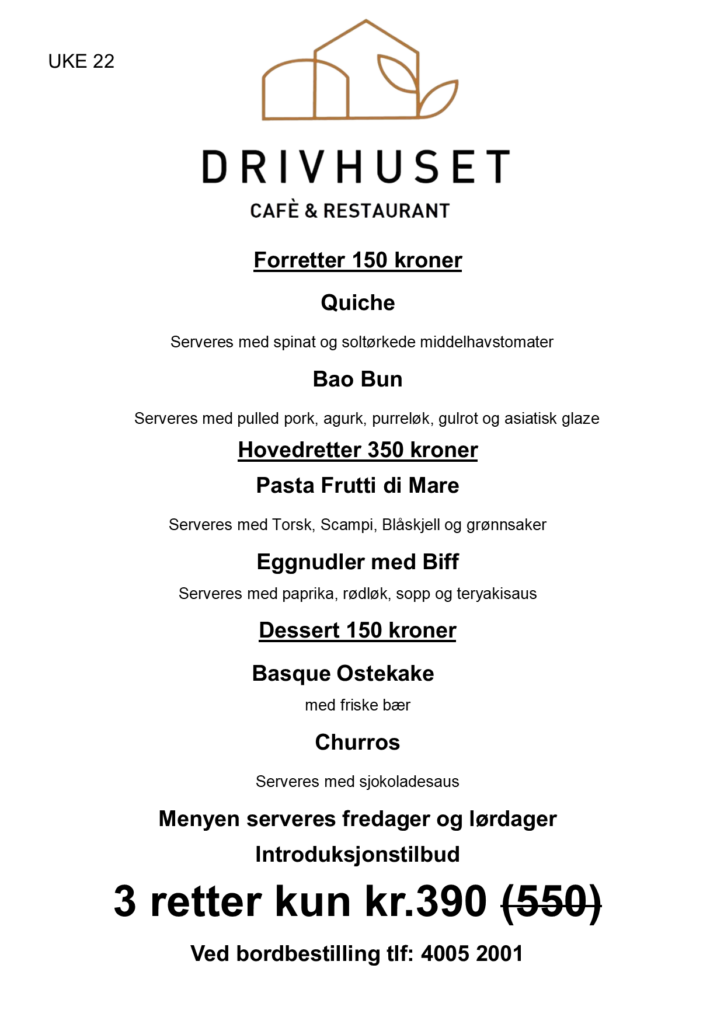 UKE 22

DRIVHUSET
CAFÈ & RESTAURANT

Forretter 150 kroner

Quiche

Serveres med spinat og soltørkede middelhavstomater

Bao Bun

Serveres med pulled pork, agurk, purreløk, gulrot og asiatisk glaze

Hovedretter 350 kroner

Pasta Frutti di Mare

Serveres med Torsk, Scampi, Blåskjell og grønnsaker

Eggnudler med Biff

Serveres med paprika, rødløk, sopp og teryakisaus

Dessert 150 kroner

Basque Ostekake

med friske bær

Churros

Serveres med sjokoladesaus

Menyen serveres fredager og lørdager

Introduksjonstilbud

3 retter kun kr.390 (550)

Ved bordbestilling tlf: 4005 2001